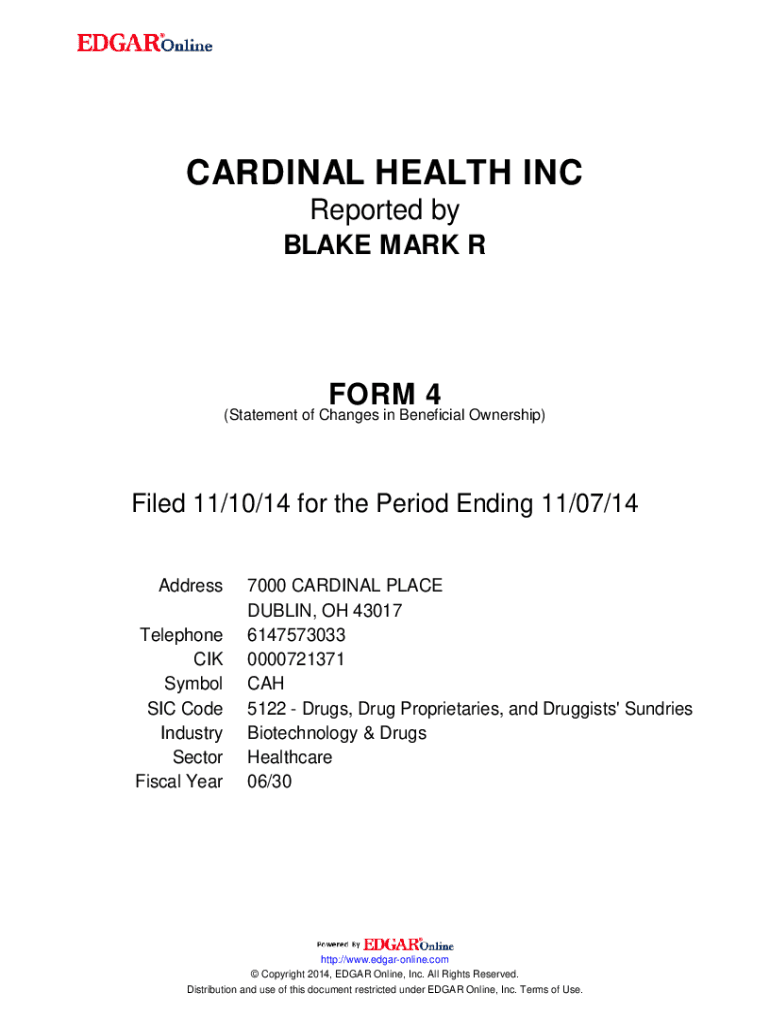 EDGAR® Online

CARDINAL HEALTH INC
Reported by
BLAKE MARK R

FORM 4
(Statement of Changes in Beneficial Ownership)

Filed 11/10/14 for the Period Ending 11/07/14

| | |
|---|---|
| Address | 7000 CARDINAL PLACE DUBLIN, OH 43017 |
| Telephone | 6147573033 |
| CIK | 0000721371 |
| Symbol | CAH |
| SIC Code | 5122 - Drugs, Drug Proprietaries, and Druggists' Sundries |
| Industry | Biotechnology & Drugs |
| Sector | Healthcare |
| Fiscal Year | 06/30 |

Powered By EDGAR® Online
http://www.edgar-online.com
© Copyright 2014, EDGAR Online, Inc. All Rights Reserved.
Distribution and use of this document restricted under EDGAR Online, Inc. Terms of Use.